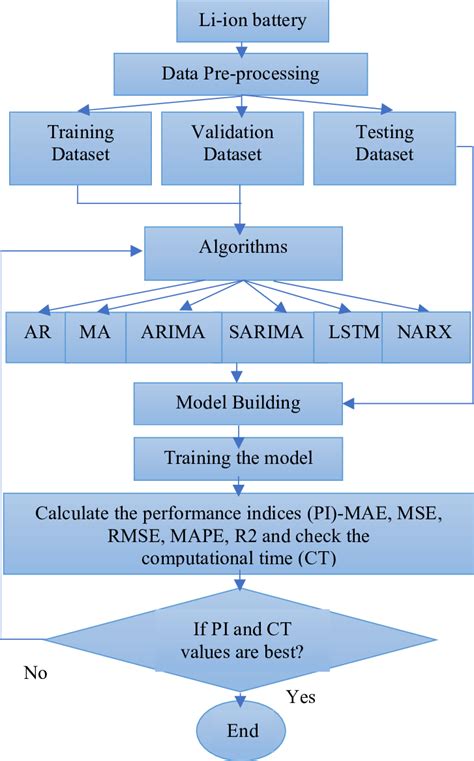 Li-ion battery

Data Pre-processing

Training Dataset

Validation Dataset

Testing Dataset

Algorithms

AR

MA

ARIMA

SARIMA

LSTM

NARX

Model Building

Training the model

Calculate the performance indices (PI)-MAE, MSE, RMSE, MAPE, R2 and check the computational time (CT)

If PI and CT values are best?

No

Yes

End